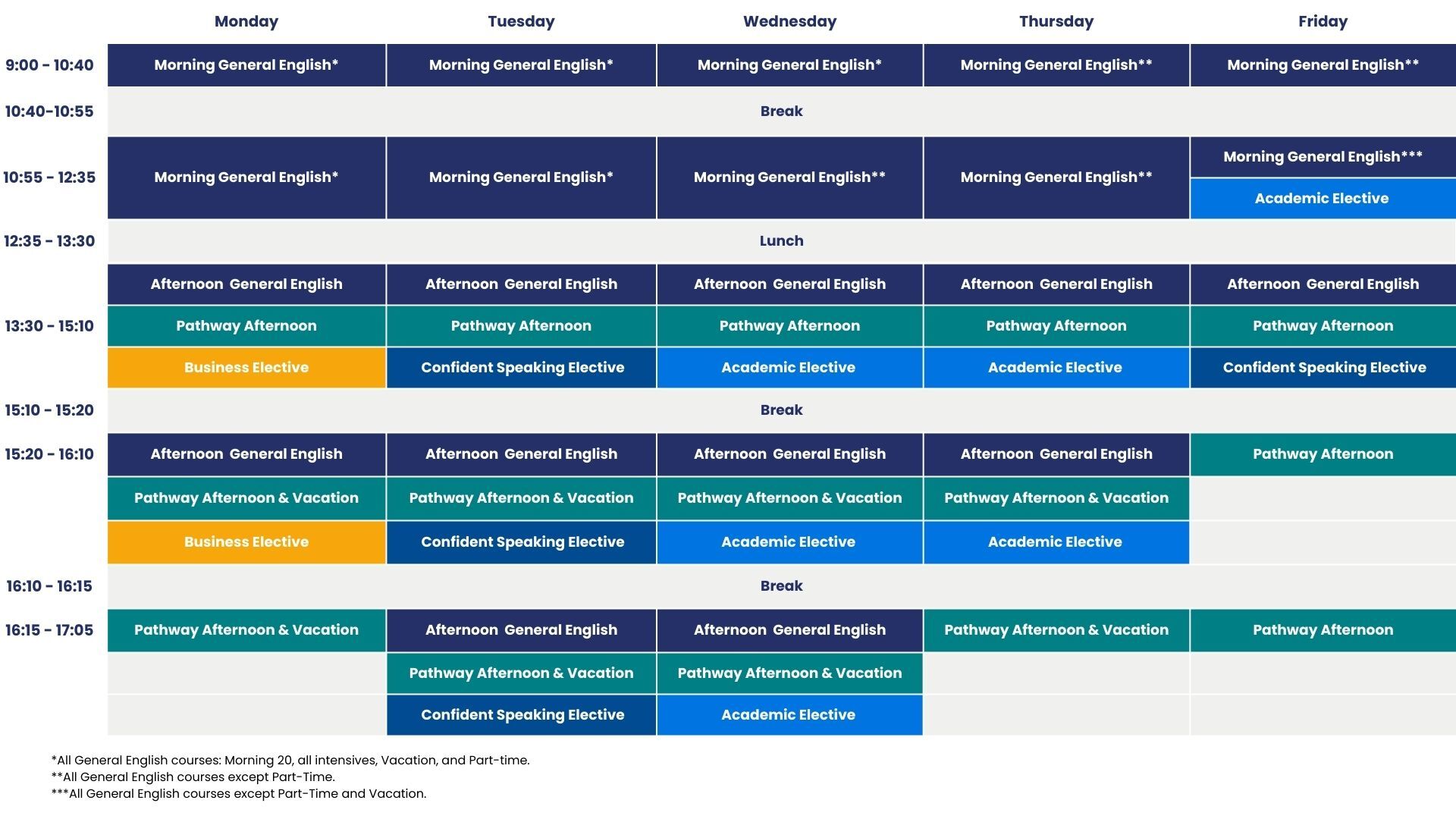 | | Monday | Tuesday | Wednesday | Thursday | Friday |
|---|---|---|---|---|---|
| 9:00 - 10:40 | Morning General English* | Morning General English* | Morning General English* | Morning General English** | Morning General English** |
| 10:40-10:55 | Break | | | | |
| 10:55 - 12:35 | Morning General English* | Morning General English* | Morning General English** | Morning General English** | Morning General English*** |
| | | | | | Academic Elective |
| 12:35 - 13:30 | Lunch | | | | |
| 13:30 - 15:10 | Afternoon General English | Afternoon General English | Afternoon General English | Afternoon General English | Afternoon General English |
| | Pathway Afternoon | Pathway Afternoon | Pathway Afternoon | Pathway Afternoon | Pathway Afternoon |
| | Business Elective | Confident Speaking Elective | Academic Elective | Academic Elective | Confident Speaking Elective |
| 15:10 - 15:20 | Break | | | | |
| 15:20 - 16:10 | Afternoon General English | Afternoon General English | Afternoon General English | Afternoon General English | Pathway Afternoon |
| | Pathway Afternoon & Vacation | Pathway Afternoon & Vacation | Pathway Afternoon & Vacation | Pathway Afternoon & Vacation | |
| | Business Elective | Confident Speaking Elective | Academic Elective | Academic Elective | |
| 16:10 - 16:15 | Break | | | | |
| 16:15 - 17:05 | Pathway Afternoon & Vacation | Afternoon General English | Afternoon General English | Pathway Afternoon & Vacation | Pathway Afternoon |
| | | Pathway Afternoon & Vacation | Pathway Afternoon & Vacation | | |
| | | Confident Speaking Elective | Academic Elective | | |

*All General English courses: Morning 20, all intensives, Vacation, and Part-time.
**All General English courses except Part-Time.
***All General English courses except Part-Time and Vacation.